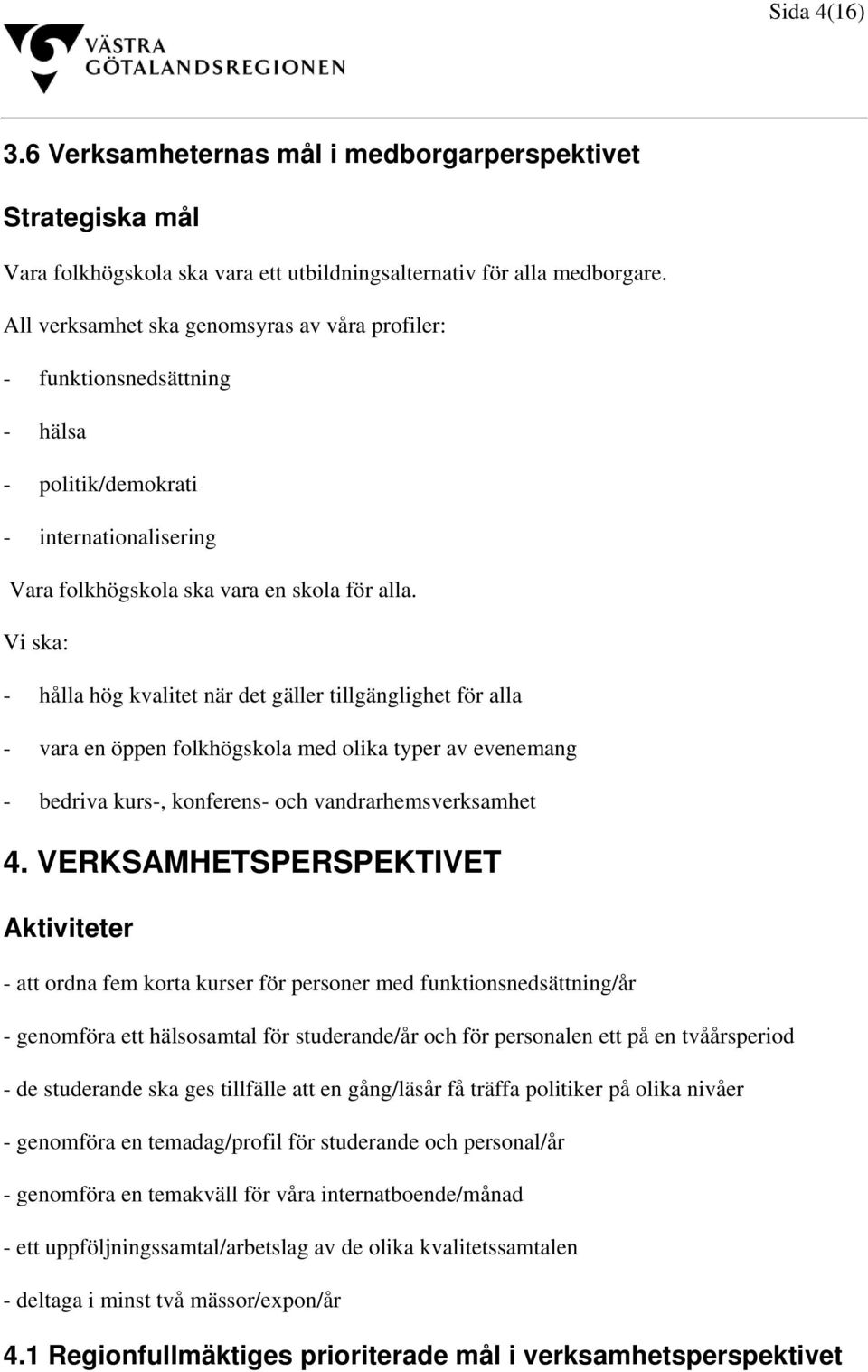 Sida 4(16)

VÄSTRA GÖTALANDSREGIONEN

3.6 Verksamheternas mål i medborgarperspektivet

Strategiska mål

Vara folkhögskola ska vara ett utbildningsalternativ för alla medborgare.

All verksamhet ska genomsyras av våra profiler:

- funktionsnedsättning
- hälsa
- politik/demokrati
- internationalisering

Vara folkhögskola ska vara en skola för alla.

Vi ska:

- hålla hög kvalitet när det gäller tillgänglighet för alla
- vara en öppen folkhögskola med olika typer av evenemang
- bedriva kurs-, konferens- och vandrarhemsverksamhet

4. VERKSAMHETSPERSPEKTIVET

Aktiviteter

- att ordna fem korta kurser för personer med funktionsnedsättning/år

- genomföra ett hälsosamtal för studerande/år och för personalen ett på en tvåårsperiod

- de studerande ska ges tillfälle att en gång/läsår få träffa politiker på olika nivåer

- genomföra en temadag/profil för studerande och personal/år

- genomföra en temakväll för våra internatboende/månad

- ett uppföljningssamtal/arbetslag av de olika kvalitetssamtalen

- deltaga i minst två mässor/expon/år

4.1 Regionfullmäktiges prioriterade mål i verksamhetsperspektivet